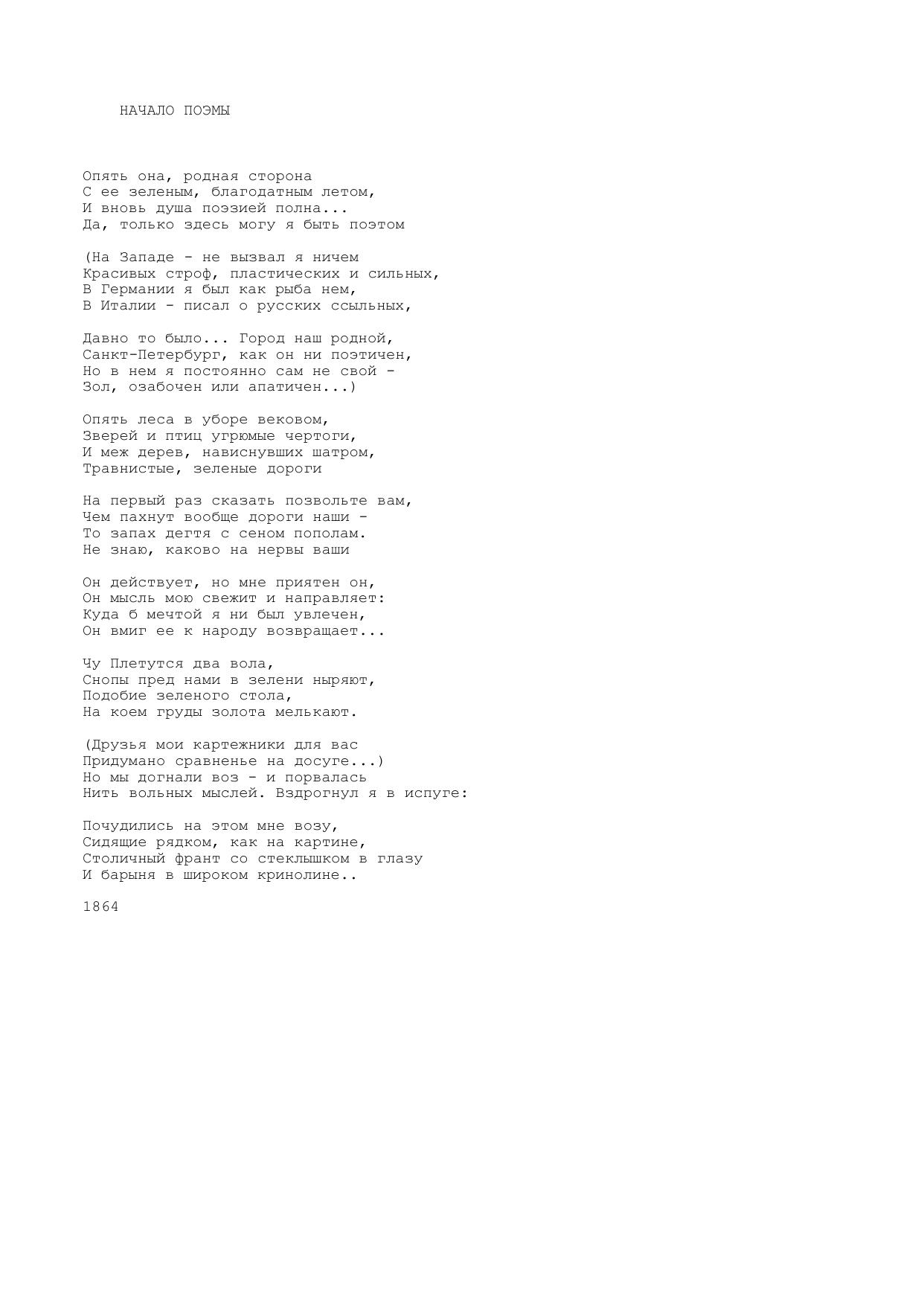 НАЧАЛО ПОЭМЫ

Опять она, родная сторона
С ее зеленым, благодатным летом,
И вновь душа поэзией полна...
Да, только здесь могу я быть поэтом

(На Западе - не вызвал я ничем
Красивых строф, пластических и сильных,
В Германии я был как рыба нем,
В Италии - писал о русских ссыльных,

Давно то было... Город наш родной,
Санкт-Петербург, как он ни поэтичен,
Но в нем я постоянно сам не свой -
Зол, озабочен или апатичен...)

Опять леса в уборе вековом,
Зверей и птиц угрюмые чертоги,
И меж дерев, нависнувших шатром,
Травнистые, зеленые дороги

На первый раз сказать позвольте вам,
Чем пахнут вообще дороги наши -
То запах дегтя с сеном пополам.
Не знаю, каково на нервы ваши

Он действует, но мне приятен он,
Он мысль мою свежит и направляет:
Куда б мечтой я ни был увлечен,
Он вмиг ее к народу возвращает...

Чу Плетутся два вола,
Снопы пред нами в зелени ныряют,
Подобие зеленого стола,
На коем груды золота мелькают.

(Друзья мои картежники для вас
Придумано сравненье на досуге...)
Но мы догнали воз - и порвалась
Нить вольных мыслей. Вздрогнул я в испуге:

Почудились на этом мне возу,
Сидящие рядком, как на картине,
Столичный франт со стеклышком в глазу
И барыня в широком кринолине..

1864